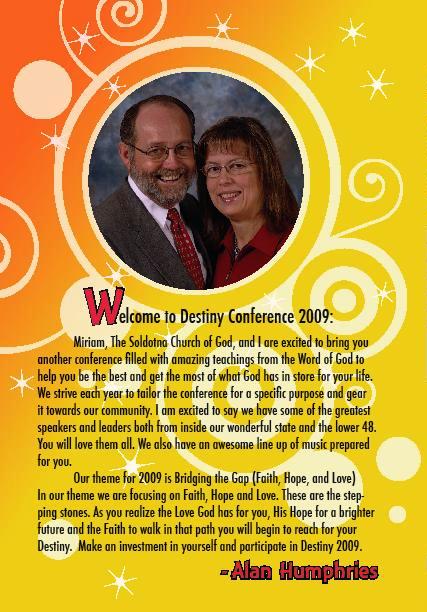 Welcome to Destiny Conference 2009:

Miriam, The Soldotna Church of God, and I are excited to bring you another conference filled with amazing teachings from the Word of God to help you be the best and get the most of what God has in store for your life. We strive each year to tailor the conference for a specific purpose and gear it towards our community. I am excited to say we have some of the greatest speakers and leaders both from inside our wonderful state and the lower 48. You will love them all. We also have an awesome line up of music prepared for you.

Our theme for 2009 is Bridging the Gap (Faith, Hope, and Love) In our theme we are focusing on Faith, Hope and Love. These are the stepping stones. As you realize the Love God has for you, His Hope for a brighter future and the Faith to walk in that path you will begin to reach for your Destiny. Make an investment in yourself and participate in Destiny 2009.

-Alan Humphries